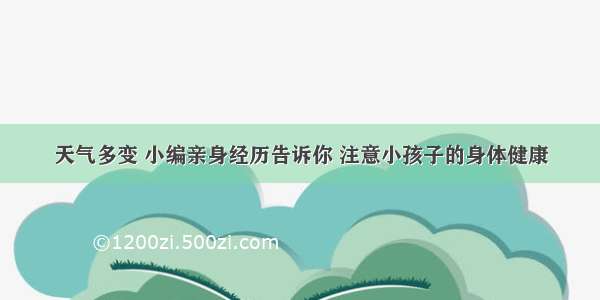 天气多变 小编亲身经历告诉你 注意小孩子的身体健康

©1200zi.500zi.com